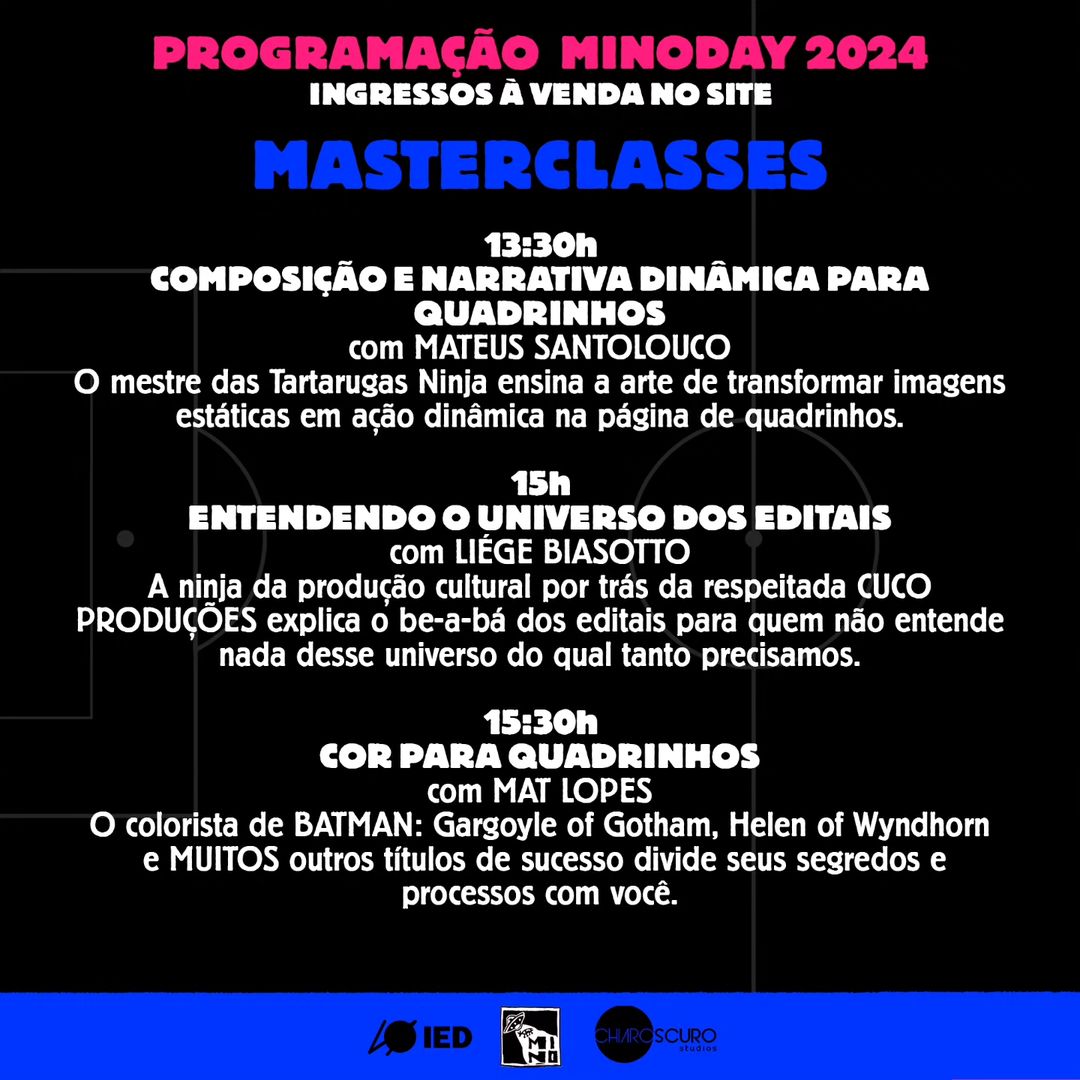 PROGRAMAÇÃO MINODAY 2024
INGRESSOS À VENDA NO SITE

MASTERCLASSES

13:30h
COMPOSIÇÃO E NARRATIVA DINÂMICA PARA QUADRINHOS
com MATEUS SANTOLOUCO
O mestre das Tartarugas Ninja ensina a arte de transformar imagens estáticas em ação dinâmica na página de quadrinhos.

15h
ENTENDENDO O UNIVERSO DOS EDITAIS
com LIÉGE BIASOTTO
A ninja da produção cultural por trás da respeitada CUCO PRODUÇÕES explica o be-a-bá dos editais para quem não entende nada desse universo do qual tanto precisamos.

15:30h
COR PARA QUADRINHOS
com MAT LOPES
O colorista de BATMAN: Gargoyle of Gotham, Helen of Wyndhorn e MUITOS outros títulos de sucesso divide seus segredos e processos com você.

IED
MINO
CHIAROSCURO studios